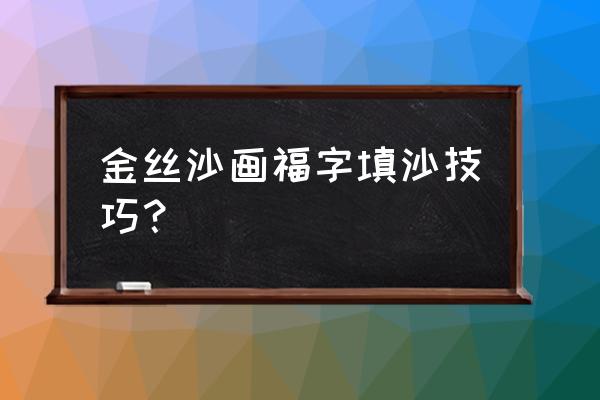 金丝沙画福字填沙技巧？